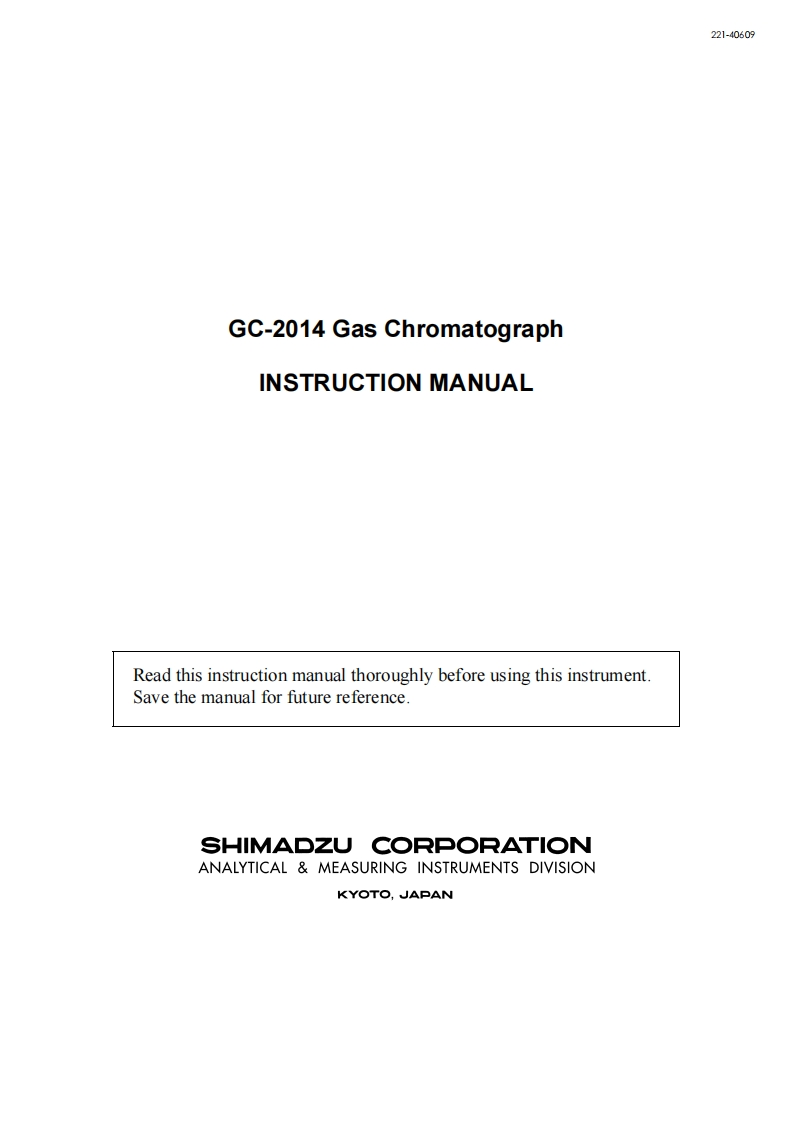 221-40609

GC-2014 Gas Chromatograph

INSTRUCTION MANUAL

Read this instruction manual thoroughly before using this instrument. Save the manual for future reference.

SHIMADZU CORPORATION
ANALYTICAL & MEASURING INSTRUMENTS DIVISION
KYOTO, JAPAN